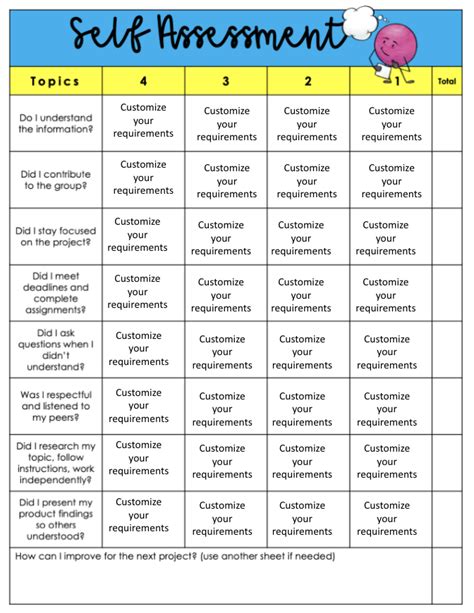 Self Assessment

| Topics | 4 | 3 | 2 | 1 | Total |
|---|---|---|---|---|---|
| Do I understand the information? | Customize your requirements | Customize your requirements | Customize your requirements | Customize your requirements | |
| Did I contribute to the group? | Customize your requirements | Customize your requirements | Customize your requirements | Customize your requirements | |
| Did I stay focused on the project? | Customize your requirements | Customize your requirements | Customize your requirements | Customize your requirements | |
| Did I meet deadlines and complete assignments? | Customize your requirements | Customize your requirements | Customize your requirements | Customize your requirements | |
| Did I ask questions when I didn't understand? | Customize your requirements | Customize your requirements | Customize your requirements | Customize your requirements | |
| Was I respectful and listened to my peers? | Customize your requirements | Customize your requirements | Customize your requirements | Customize your requirements | |
| Did I research my topic, follow instructions, work independently? | Customize your requirements | Customize your requirements | Customize your requirements | Customize your requirements | |
| Did I present my product findings so others understood? | Customize your requirements | Customize your requirements | Customize your requirements | Customize your requirements | |
| How can I improve for the next project? (use another sheet if needed) | | | | | |